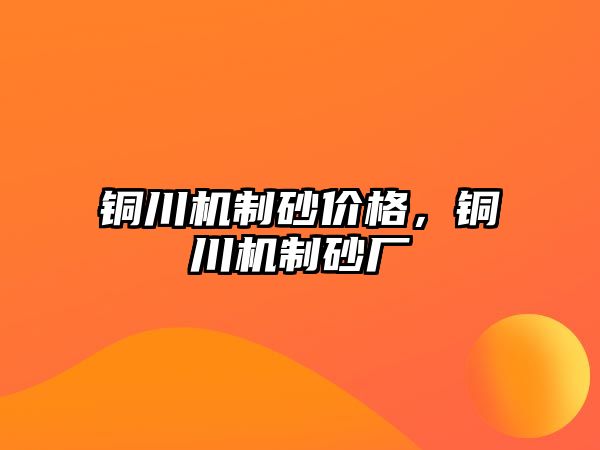 铜川机制砂价格，铜川机制砂厂